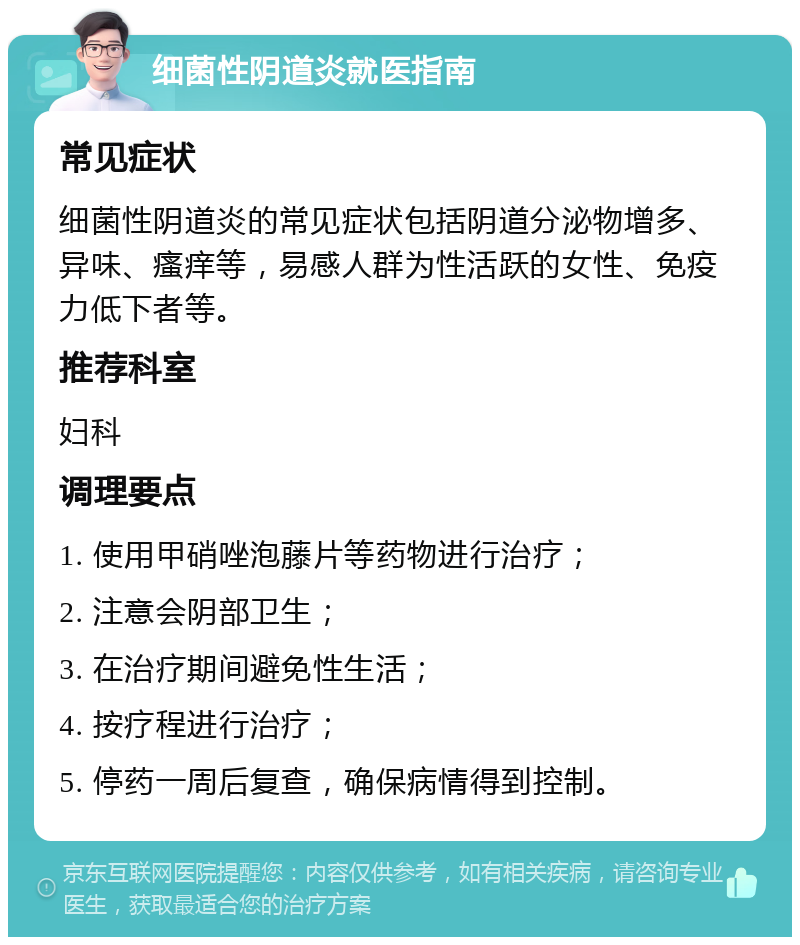 细菌性阴道炎就医指南

常见症状

细菌性阴道炎的常见症状包括阴道分泌物增多、异味、瘙痒等，易感人群为性活跃的女性、免疫力低下者等。

推荐科室

妇科

调理要点

1. 使用甲硝唑泡藤片等药物进行治疗；

2. 注意会阴部卫生；

3. 在治疗期间避免性生活；

4. 按疗程进行治疗；

5. 停药一周后复查，确保病情得到控制。

京东互联网医院提醒您：内容仅供参考，如有相关疾病，请咨询专业医生，获取最适合您的治疗方案